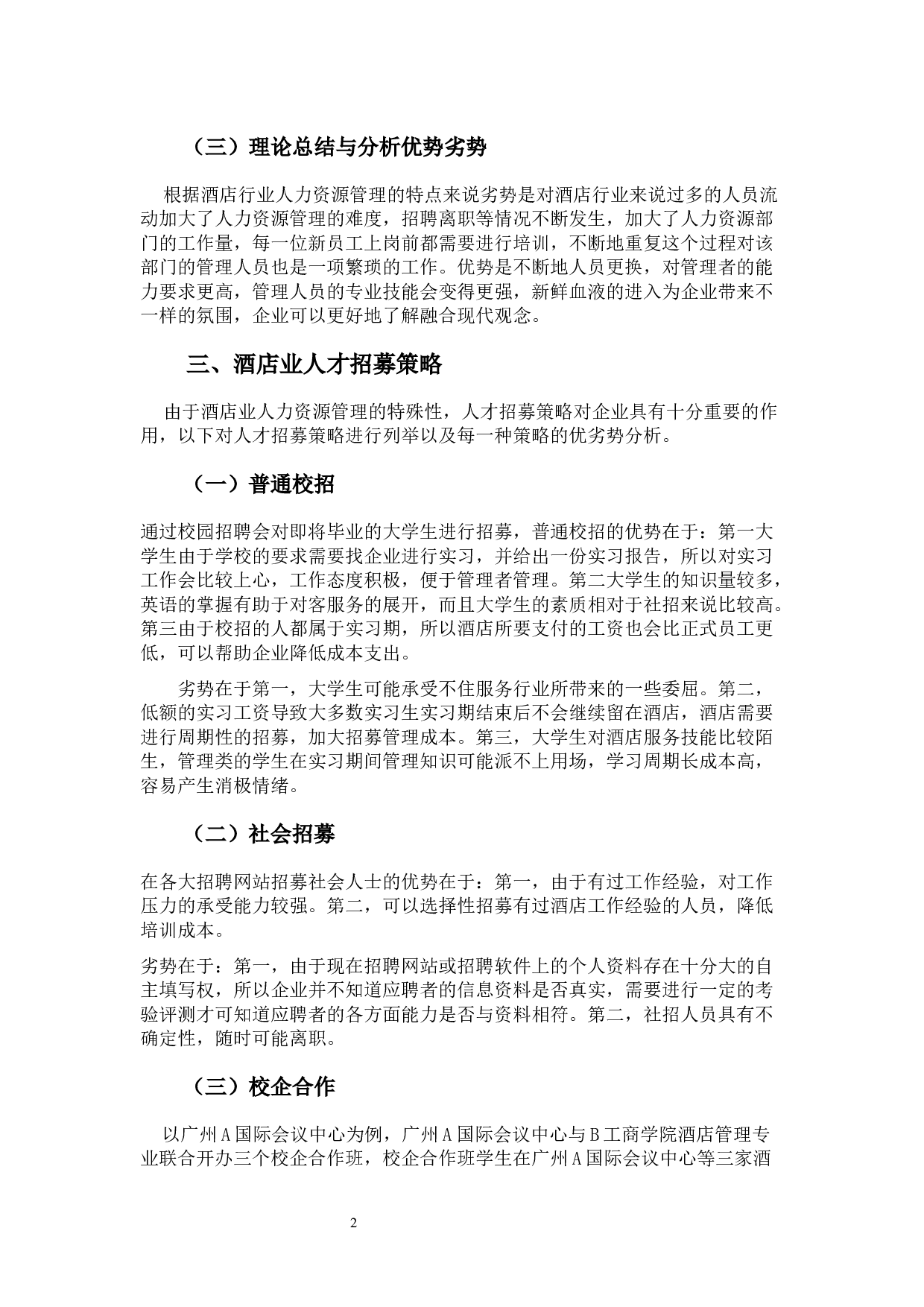 （三）理论总结与分析优势劣势

根据酒店行业人力资源管理的特点来说劣势是对酒店行业来说过多的人员流动加大了人力资源管理的难度，招聘离职等情况不断发生，加大了人力资源部门的工作量，每一位新员工上岗前都需要进行培训，不断地重复这个过程对该部门的管理人员也是一项繁琐的工作。优势是不断地人员更换，对管理者的能力要求更高，管理人员的专业技能会变得更强，新鲜血液的进入为企业带来不一样的氛围，企业可以更好地了解融合现代观念。

三、酒店业人才招募策略

由于酒店业人力资源管理的特殊性，人才招募策略对企业具有十分重要的作用，以下对人才招募策略进行列举以及每一种策略的优劣势分析。

（一）普通校招

通过校园招聘会对即将毕业的大学生进行招募，普通校招的优势在于：第一大学生由于学校的要求需要找企业进行实习，并给出一份实习报告，所以对实习工作会比较上心，工作态度积极，便于管理者管理。第二大学生的知识量较多，英语的掌握有助于对客服务的展开，而且大学生的素质相对于社招来说比较高。第三由于校招的人都属于实习期，所以酒店所要支付的工资也会比正式员工更低，可以帮助企业降低成本支出。

劣势在于第一，大学生可能承受不住服务行业所带来的一些委屈。第二，低额的实习工资导致大多数实习生实习期结束后不会继续留在酒店，酒店需要进行周期性的招募，加大招募管理成本。第三，大学生对酒店服务技能比较陌生，管理类的学生在实习期间管理知识可能派不上用场，学习周期长成本高，容易产生消极情绪。

（二）社会招募

在各大招聘网站招募社会人士的优势在于：第一，由于有过工作经验，对工作压力的承受能力较强。第二，可以选择性招募有过酒店工作经验的人员，降低培训成本。

劣势在于：第一，由于现在招聘网站或招聘软件上的个人资料存在十分大的自主填写权，所以企业并不知道应聘者的信息资料是否真实，需要进行一定的考验评测才可知道应聘者的各方面能力是否与资料相符。第二，社招人员具有不确定性，随时可能离职。

（三）校企合作

以广州A国际会议中心为例，广州A国际会议中心与B工商学院酒店管理专业联合开办三个校企合作班，校企合作班学生在广州A国际会议中心等三家酒

2